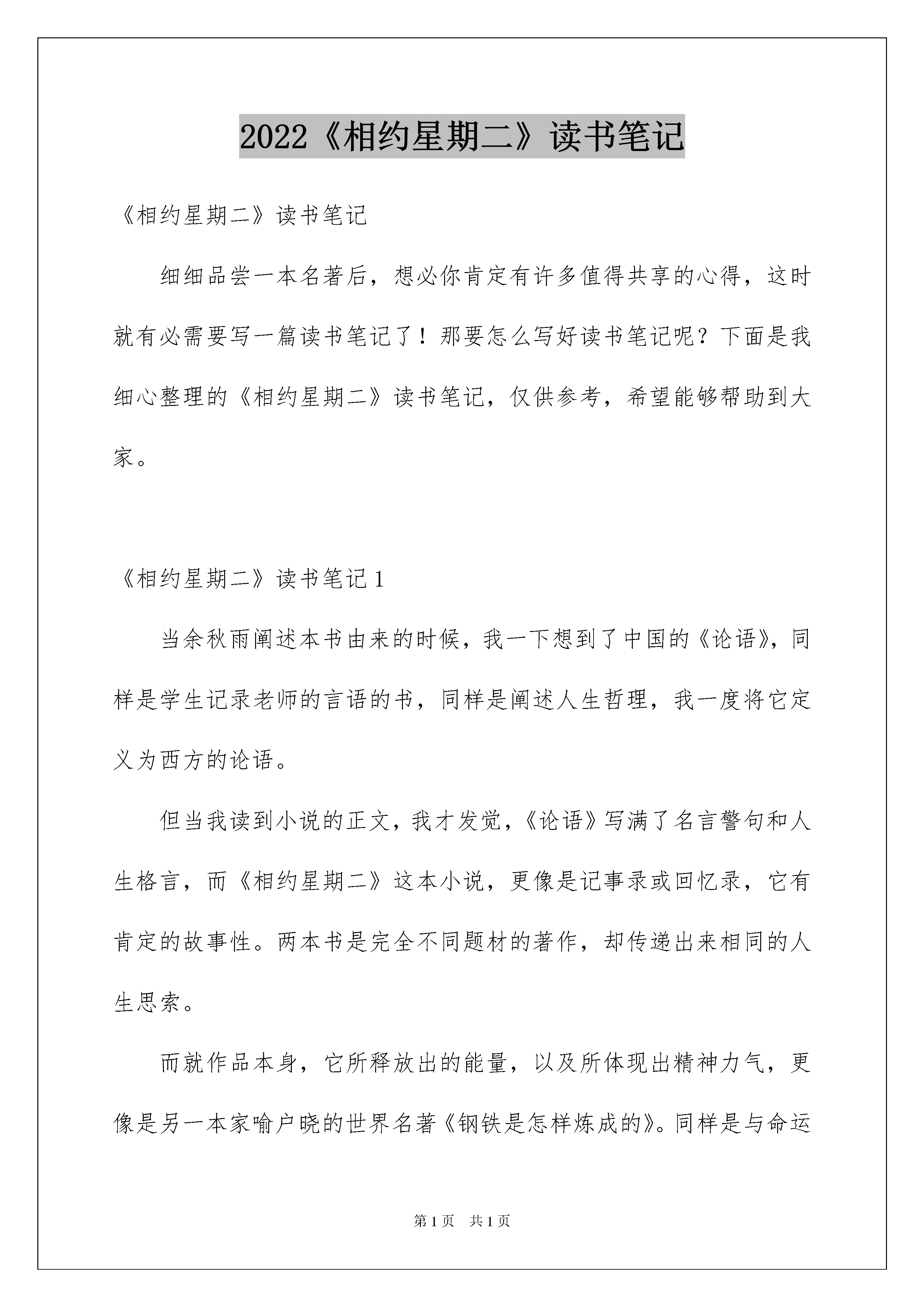 2022《相约星期二》读书笔记

《相约星期二》读书笔记

细细品尝一本名著后，想必你肯定有许多值得共享的心得，这时就有必需要写一篇读书笔记了！那要怎么写好读书笔记呢？下面是我细心整理的《相约星期二》读书笔记，仅供参考，希望能够帮助到大家。

《相约星期二》读书笔记1

当余秋雨阐述本书由来的时候，我一下想到了中国的《论语》，同样是学生记录老师的言语的书，同样是阐述人生哲理，我一度将它定义为西方的论语。

但当我读到小说的正文，我才发觉，《论语》写满了名言警句和人生格言，而《相约星期二》这本小说，更像是记事录或回忆录，它有肯定的故事性。两本书是完全不同题材的著作，却传递出来相同的人生思索。

而就作品本身，它所释放出的能量，以及所体现出精神力气，更像是另一本家喻户晓的世界名著《钢铁是怎样炼成的》。同样是与命运

第1页　共1页